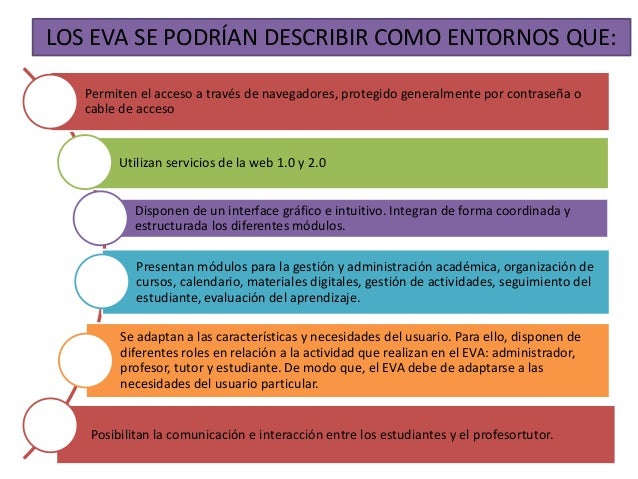 LOS EVA SE PODRÍAN DESCRIBIR COMO ENTORNOS QUE:

Permiten el acceso a través de navegadores, protegido generalmente por contraseña o cable de acceso

Utilizan servicios de la web 1.0 y 2.0

Disponen de un interface gráfico e intuitivo. Integran de forma coordinada y estructurada los diferentes módulos.

Presentan módulos para la gestión y administración académica, organización de cursos, calendario, materiales digitales, gestión de actividades, seguimiento del estudiante, evaluación del aprendizaje.

Se adaptan a las características y necesidades del usuario. Para ello, disponen de diferentes roles en relación a la actividad que realizan en el EVA: administrador, profesor, tutor y estudiante. De modo que, el EVA debe de adaptarse a las necesidades del usuario particular.

Posibilitan la comunicación e interacción entre los estudiantes y el profesortutor.